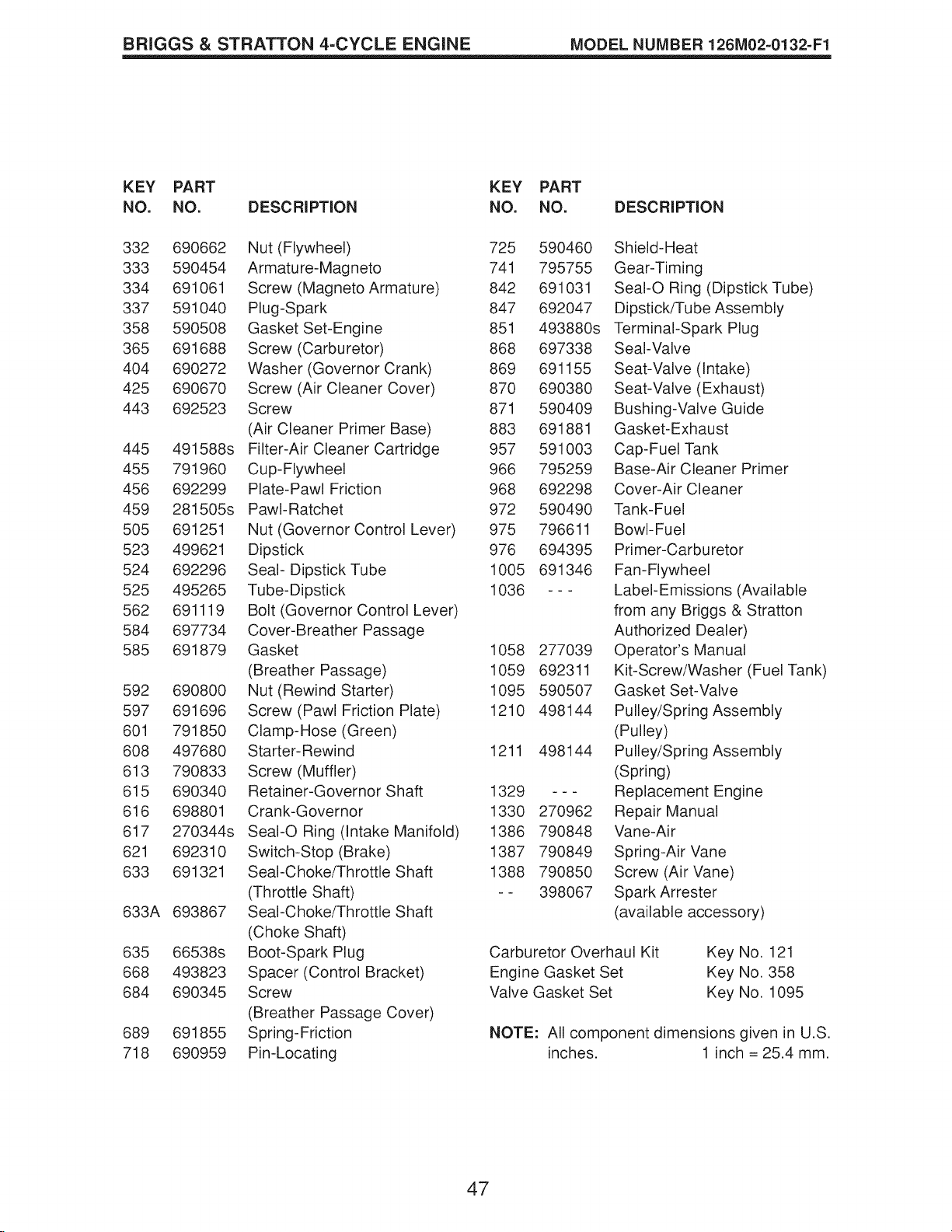 BRIGGS & STRATTON 4-CYCLE ENGINE MODEL NUMBER 126M02-0132-F1

| KEY NO. | PART NO. | DESCRIPTION |
|---|---|---|
| 332 | 690662 | Nut (Flywheel) |
| 333 | 590454 | Armature-Magneto |
| 334 | 691061 | Screw (Magneto Armature) |
| 337 | 591040 | Plug-Spark |
| 358 | 590508 | Gasket Set-Engine |
| 365 | 691688 | Screw (Carburetor) |
| 404 | 690272 | Washer (Governor Crank) |
| 425 | 690670 | Screw (Air Cleaner Cover) |
| 443 | 692523 | Screw (Air Cleaner Primer Base) |
| 445 | 491588s | Filter-Air Cleaner Cartridge |
| 455 | 791960 | Cup-Flywheel |
| 456 | 692299 | Plate-Pawl Friction |
| 459 | 281505s | Pawl-Ratchet |
| 505 | 691251 | Nut (Governor Control Lever) |
| 523 | 499621 | Dipstick |
| 524 | 692296 | Seal- Dipstick Tube |
| 525 | 495265 | Tube-Dipstick |
| 562 | 691119 | Bolt (Governor Control Lever) |
| 584 | 697734 | Cover-Breather Passage |
| 585 | 691879 | Gasket (Breather Passage) |
| 592 | 690800 | Nut (Rewind Starter) |
| 597 | 691696 | Screw (Pawl Friction Plate) |
| 601 | 791850 | Clamp-Hose (Green) |
| 608 | 497680 | Starter-Rewind |
| 613 | 790833 | Screw (Muffler) |
| 615 | 690340 | Retainer-Governor Shaft |
| 616 | 698801 | Crank-Governor |
| 617 | 270344s | Seal-O Ring (Intake Manifold) |
| 621 | 692310 | Switch-Stop (Brake) |
| 633 | 691321 | Seal-Choke/Throttle Shaft (Throttle Shaft) |
| 633A | 693867 | Seal-Choke/Throttle Shaft (Choke Shaft) |
| 635 | 66538s | Boot-Spark Plug |
| 668 | 493823 | Spacer (Control Bracket) |
| 684 | 690345 | Screw (Breather Passage Cover) |
| 689 | 691855 | Spring-Friction |
| 718 | 690959 | Pin-Locating |

| KEY NO. | PART NO. | DESCRIPTION |
|---|---|---|
| 725 | 590460 | Shield-Heat |
| 741 | 795755 | Gear-Timing |
| 842 | 691031 | Seal-O Ring (Dipstick Tube) |
| 847 | 692047 | Dipstick/Tube Assembly |
| 851 | 493880s | Terminal-Spark Plug |
| 868 | 697338 | Seal-Valve |
| 869 | 691155 | Seat-Valve (Intake) |
| 870 | 690380 | Seat-Valve (Exhaust) |
| 871 | 590409 | Bushing-Valve Guide |
| 883 | 691881 | Gasket-Exhaust |
| 957 | 591003 | Cap-Fuel Tank |
| 966 | 795259 | Base-Air Cleaner Primer |
| 968 | 692298 | Cover-Air Cleaner |
| 972 | 590490 | Tank-Fuel |
| 975 | 796611 | Bowl-Fuel |
| 976 | 694395 | Primer-Carburetor |
| 1005 | 691346 | Fan-Flywheel |
| 1036 | - - - | Label-Emissions (Available from any Briggs & Stratton Authorized Dealer) |
| 1058 | 277039 | Operator's Manual |
| 1059 | 692311 | Kit-Screw/Washer (Fuel Tank) |
| 1095 | 590507 | Gasket Set-Valve |
| 1210 | 498144 | Pulley/Spring Assembly (Pulley) |
| 1211 | 498144 | Pulley/Spring Assembly (Spring) |
| 1329 | - - - | Replacement Engine |
| 1330 | 270962 | Repair Manual |
| 1386 | 790848 | Vane-Air |
| 1387 | 790849 | Spring-Air Vane |
| 1388 | 790850 | Screw (Air Vane) |
| - - | 398067 | Spark Arrester (available accessory) |

Carburetor Overhaul Kit Key No. 121
Engine Gasket Set Key No. 358
Valve Gasket Set Key No. 1095

NOTE: All component dimensions given in U.S. inches. 1 inch = 25.4 mm.

47